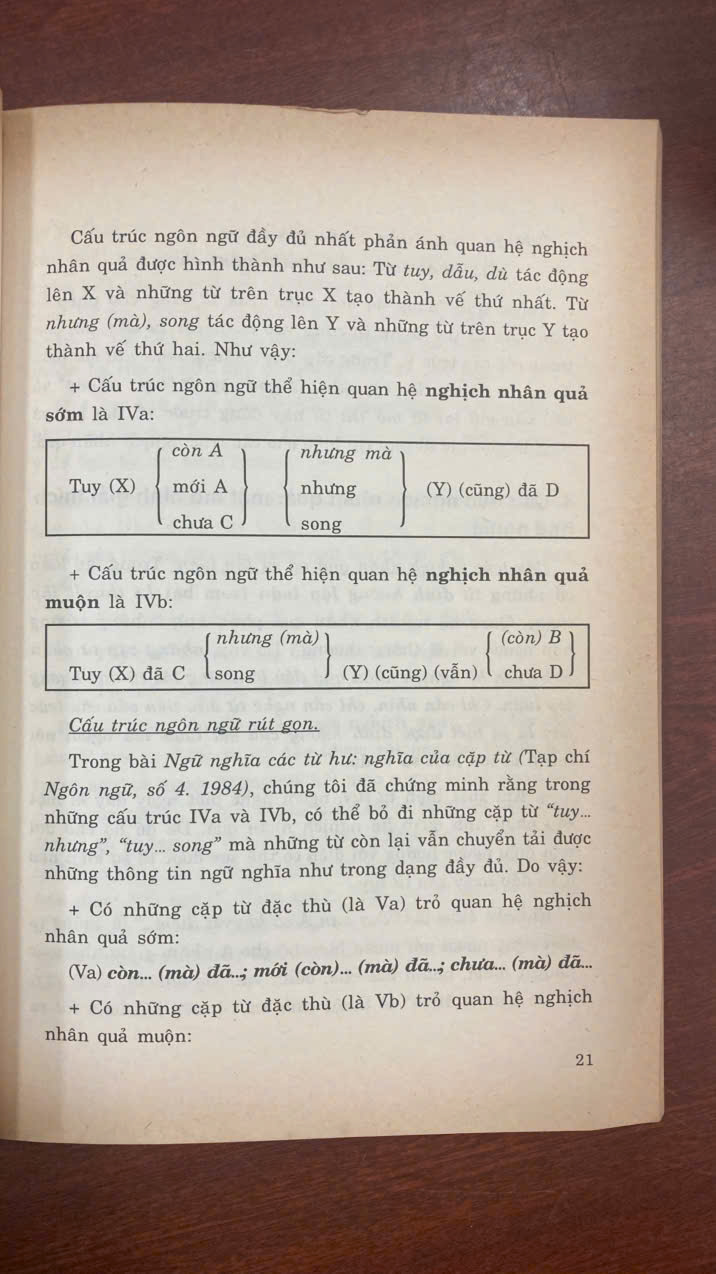 Cấu trúc ngôn ngữ đầy đủ nhất phản ánh quan hệ nghịch nhân quả được hình thành như sau: Từ tuy, dẫu, dù tác động lên X và những từ trên trục X tạo thành vế thứ nhất. Từ nhưng (mà), song tác động lên Y và những từ trên trục Y tạo thành vế thứ hai. Như vậy:

+ Cấu trúc ngôn ngữ thể hiện quan hệ nghịch nhân quả sớm là IVa:

Tuy (X) $\left\{\begin{array}{l}\text{còn A}\\\text{mới A}\\\text{chưa C}\end{array}\right\}$ $\left\{\begin{array}{l}\text{nhưng mà}\\\text{nhưng}\\\text{song}\end{array}\right\}$ (Y) (cũng) đã D

+ Cấu trúc ngôn ngữ thể hiện quan hệ nghịch nhân quả muộn là IVb:

Tuy (X) đã C $\left\{\begin{array}{l}\text{nhưng (mà)}\\\text{song}\end{array}\right\}$ (Y) (cũng) (vẫn) $\left\{\begin{array}{l}\text{(còn) B}\\\text{chưa D}\end{array}\right\}$

Cấu trúc ngôn ngữ rút gọn.

Trong bài Ngữ nghĩa các từ hư: nghĩa của cặp từ (Tạp chí Ngôn ngữ, số 4. 1984), chúng tôi đã chứng minh rằng trong những cấu trúc IVa và IVb, có thể bỏ đi những cặp từ "tuy... nhưng", "tuy... song" mà những từ còn lại vẫn chuyển tải được những thông tin ngữ nghĩa như trong dạng đầy đủ. Do vậy:

+ Có những cặp từ đặc thù (là Va) trỏ quan hệ nghịch nhân quả sớm:

(Va) còn... (mà) đã...; mới (còn)... (mà) đã...; chưa... (mà) đã...

+ Có những cặp từ đặc thù (là Vb) trỏ quan hệ nghịch nhân quả muộn:

21